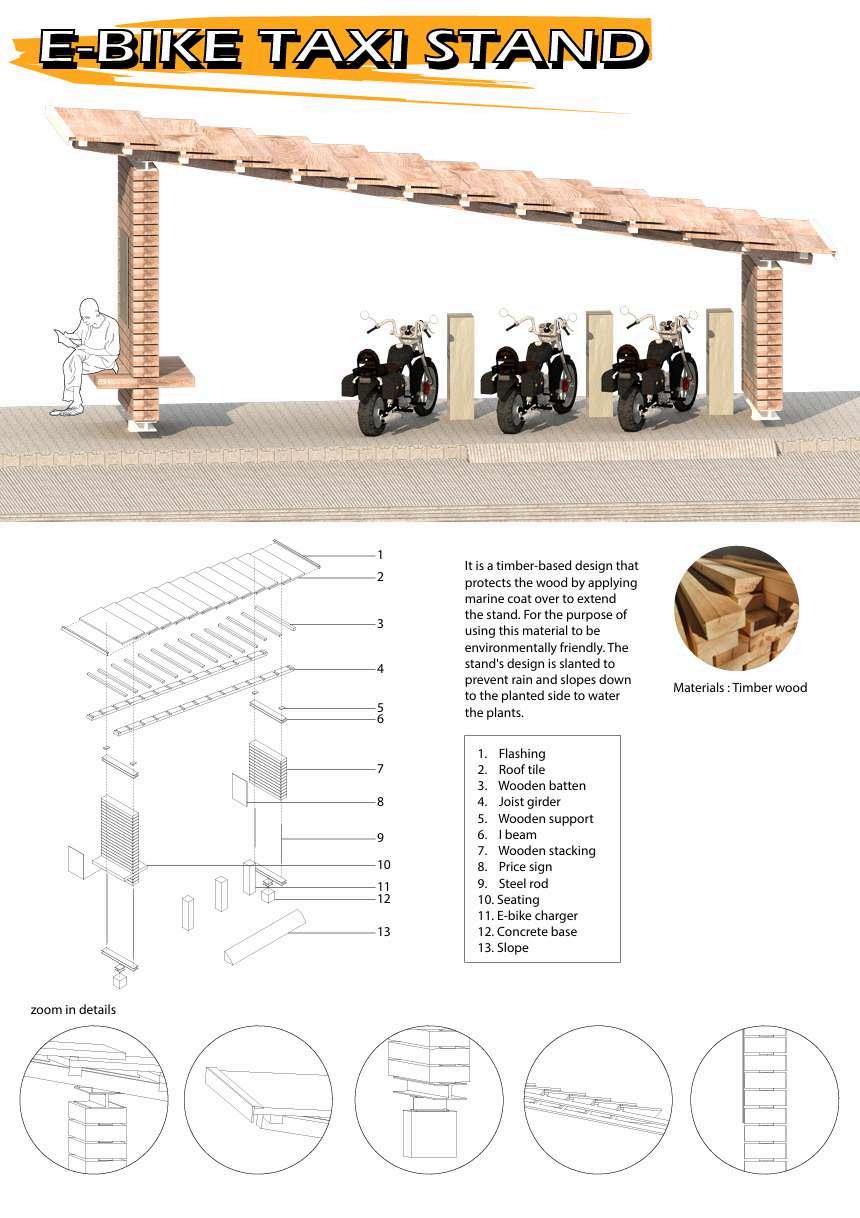 E-BIKE TAXI STAND

1
2
3
4
5
6
7
8
9
10
11
12
13

It is a timber-based design that protects the wood by applying marine coat over to extend the stand. For the purpose of using this material to be environmentally friendly. The stand's design is slanted to prevent rain and slopes down to the planted side to water the plants.

Materials : Timber wood

1. Flashing
2. Roof tile
3. Wooden batten
4. Joist girder
5. Wooden support
6. I beam
7. Wooden stacking
8. Price sign
9. Steel rod
10. Seating
11. E-bike charger
12. Concrete base
13. Slope

zoom in details